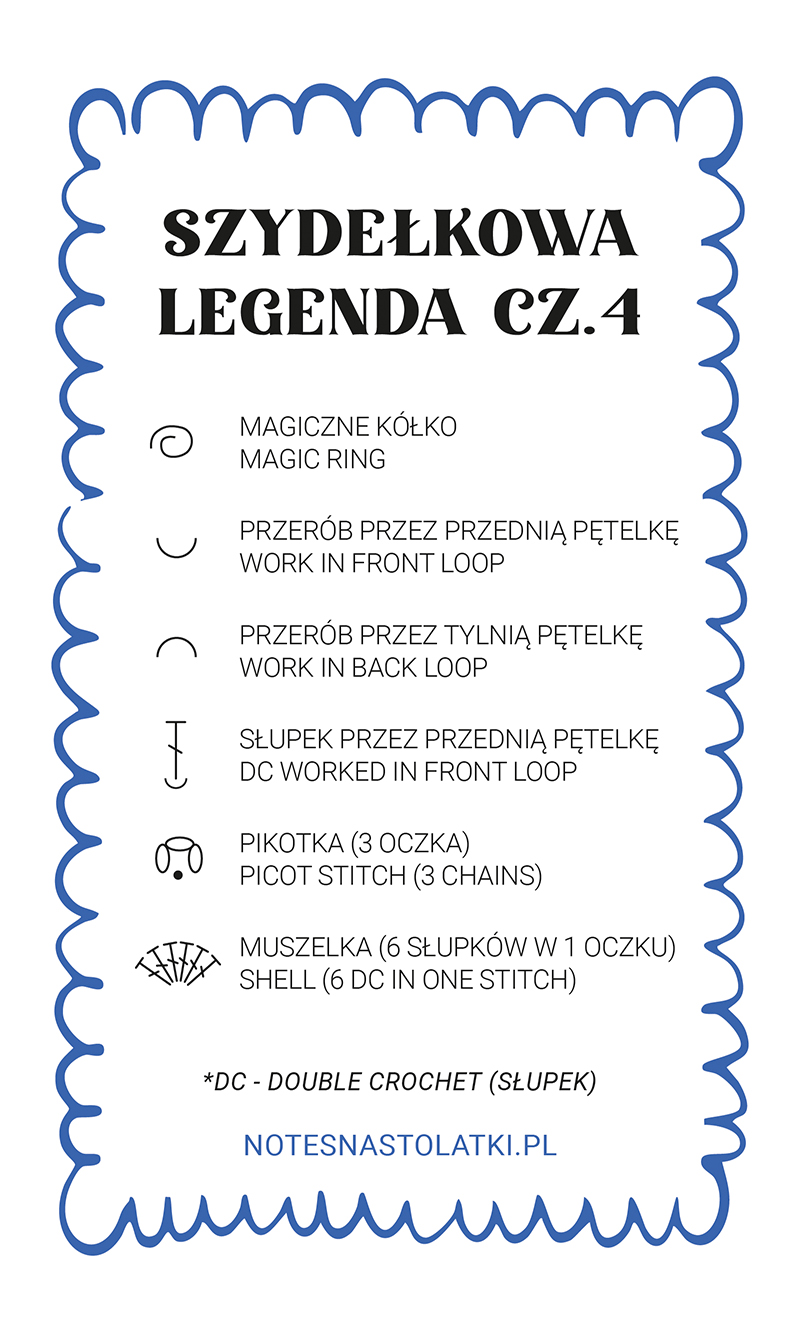 SZYDEŁKOWA LEGENDA CZ.4

MAGICZNE KÓŁKO
MAGIC RING

PRZERÓB PRZEZ PRZEDNIĄ PĘTELKĘ
WORK IN FRONT LOOP

PRZERÓB PRZEZ TYLNIĄ PĘTELKĘ
WORK IN BACK LOOP

SŁUPEK PRZEZ PRZEDNIĄ PĘTELKĘ
DC WORKED IN FRONT LOOP

PIKOTKA (3 OCZKA)
PICOT STITCH (3 CHAINS)

MUSZELKA (6 SŁUPKÓW W 1 OCZKU)
SHELL (6 DC IN ONE STITCH)

*DC - DOUBLE CROCHET (SŁUPEK)

NOTESNASTOLATKI.PL